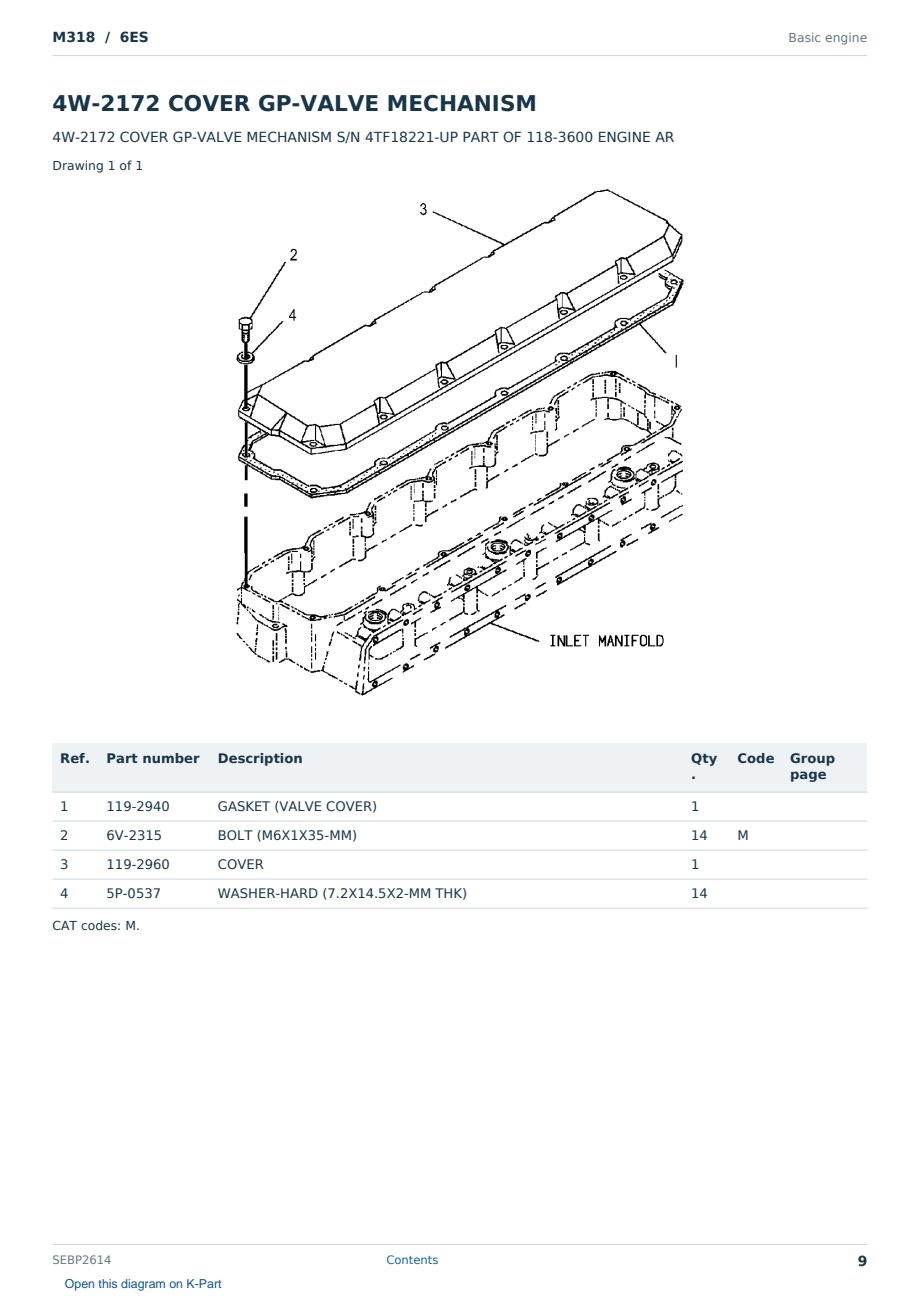 M318 / 6ES

Basic engine

4W-2172 COVER GP-VALVE MECHANISM

4W-2172 COVER GP-VALVE MECHANISM S/N 4TF18221-UP PART OF 118-3600 ENGINE AR

Drawing 1 of 1

3
2
4
1
INLET MANIFOLD

| Ref. | Part number | Description | Qty. | Code | Group page |
|---|---|---|---|---|---|
| 1 | 119-2940 | GASKET (VALVE COVER) | 1 | | |
| 2 | 6V-2315 | BOLT (M6X1X35-MM) | 14 | M | |
| 3 | 119-2960 | COVER | 1 | | |
| 4 | 5P-0537 | WASHER-HARD (7.2X14.5X2-MM THK) | 14 | | |

CAT codes: M.

SEBP2614

Contents

9

Open this diagram on K-Part